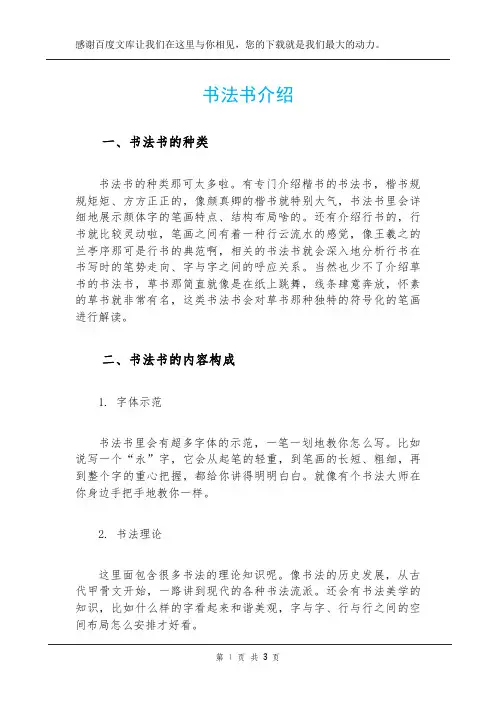 感谢百度文库让我们在这里与你相见，您的下载就是我们最大的动力。

书法书介绍

一、书法书的种类

书法书的种类那可太多啦。有专门介绍楷书的书法书，楷书规规矩矩、方方正正的，像颜真卿的楷书就特别大气，书法书里会详细地展示颜体字的笔画特点、结构布局啥的。还有介绍行书的，行书就比较灵动啦，笔画之间有着一种行云流水的感觉，像王羲之的兰亭序那可是行书的典范啊，相关的书法书就会深入地分析行书在书写时的笔势走向、字与字之间的呼应关系。当然也少不了介绍草书的书法书，草书那简直就像是在纸上跳舞，线条肆意奔放，怀素的草书就非常有名，这类书法书会对草书那种独特的符号化的笔画进行解读。

二、书法书的内容构成

1. 字体示范

书法书里会有超多字体的示范，一笔一划地教你怎么写。比如说写一个“永”字，它会从起笔的轻重，到笔画的长短、粗细，再到整个字的重心把握，都给你讲得明明白白。就像有个书法大师在你身边手把手地教你一样。

2. 书法理论

这里面包含很多书法的理论知识呢。像书法的历史发展，从古代甲骨文开始，一路讲到现代的各种书法流派。还会有书法美学的知识，比如什么样的字看起来和谐美观，字与字、行与行之间的空间布局怎么安排才好看。

第 1 页 共 3 页